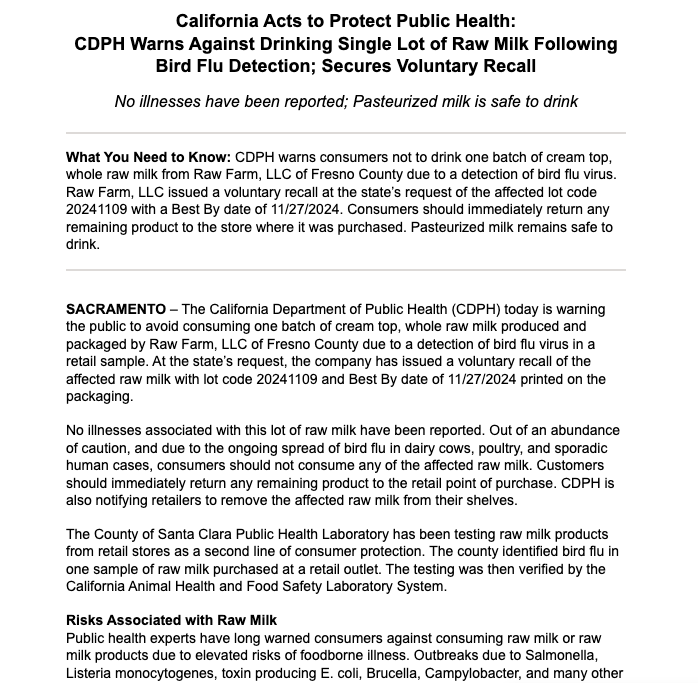 California Acts to Protect Public Health:
CDPH Warns Against Drinking Single Lot of Raw Milk Following Bird Flu Detection; Secures Voluntary Recall

No illnesses have been reported; Pasteurized milk is safe to drink

What You Need to Know: CDPH warns consumers not to drink one batch of cream top, whole raw milk from Raw Farm, LLC of Fresno County due to a detection of bird flu virus. Raw Farm, LLC issued a voluntary recall at the state's request of the affected lot code 20241109 with a Best By date of 11/27/2024. Consumers should immediately return any remaining product to the store where it was purchased. Pasteurized milk remains safe to drink.

SACRAMENTO – The California Department of Public Health (CDPH) today is warning the public to avoid consuming one batch of cream top, whole raw milk produced and packaged by Raw Farm, LLC of Fresno County due to a detection of bird flu virus in a retail sample. At the state's request, the company has issued a voluntary recall of the affected raw milk with lot code 20241109 and Best By date of 11/27/2024 printed on the packaging.

No illnesses associated with this lot of raw milk have been reported. Out of an abundance of caution, and due to the ongoing spread of bird flu in dairy cows, poultry, and sporadic human cases, consumers should not consume any of the affected raw milk. Customers should immediately return any remaining product to the retail point of purchase. CDPH is also notifying retailers to remove the affected raw milk from their shelves.

The County of Santa Clara Public Health Laboratory has been testing raw milk products from retail stores as a second line of consumer protection. The county identified bird flu in one sample of raw milk purchased at a retail outlet. The testing was then verified by the California Animal Health and Food Safety Laboratory System.

Risks Associated with Raw Milk
Public health experts have long warned consumers against consuming raw milk or raw milk products due to elevated risks of foodborne illness. Outbreaks due to Salmonella, Listeria monocytogenes, toxin producing E. coli, Brucella, Campylobacter, and many other